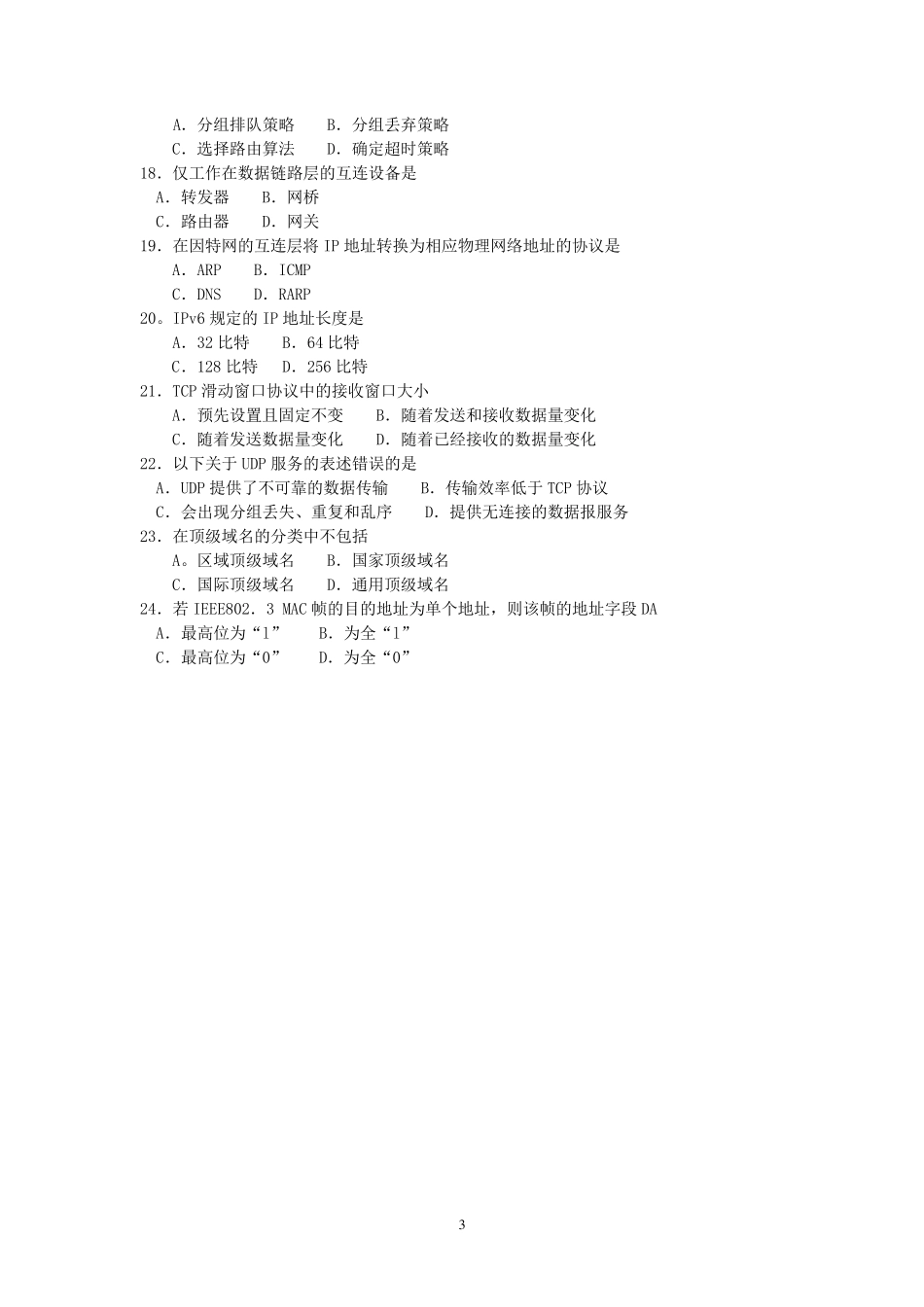 A. 分组排队策略　 B. 分组丢弃策略
C. 选择路由算法　 D. 确定超时策略
18. 仅工作在数据链路层的互连设备是
A. 转发器　 B. 网桥
C. 路由器　 D. 网关
19. 在因特网的互连层将 IP 地址转换为相应物理网络地址的协议是
A. ARP　 B. ICMP
C. DNS　 D. RARP
20。IPv6 规定的 IP 地址长度是
A. 32 比特　 B. 64 比特
C. 128 比特　 D. 256 比特
21. TCP 滑动窗口协议中的接收窗口大小
A. 预先设置且固定不变　 B. 随着发送和接收数据量变化
C. 随着发送数据量变化　 D. 随着已经接收的数据量变化
22. 以下关于 UDP 服务的表述错误的是
A. UDP 提供了不可靠的数据传输　 B. 传输效率低于 TCP 协议
C. 会出现分组丢失、重复和乱序　 D. 提供无连接的数据报服务
23. 在顶级域名的分类中不包括
A。区域顶级域名　 B. 国家顶级域名
C. 国际顶级域名　 D. 通用顶级域名
24. 若 IEEE802. 3 MAC 帧的目的地址为单个地址，则该帧的地址字段 DA
A. 最高位为“1”　 B. 为全“1”
C. 最高位为“0”　 D. 为全“0”

3